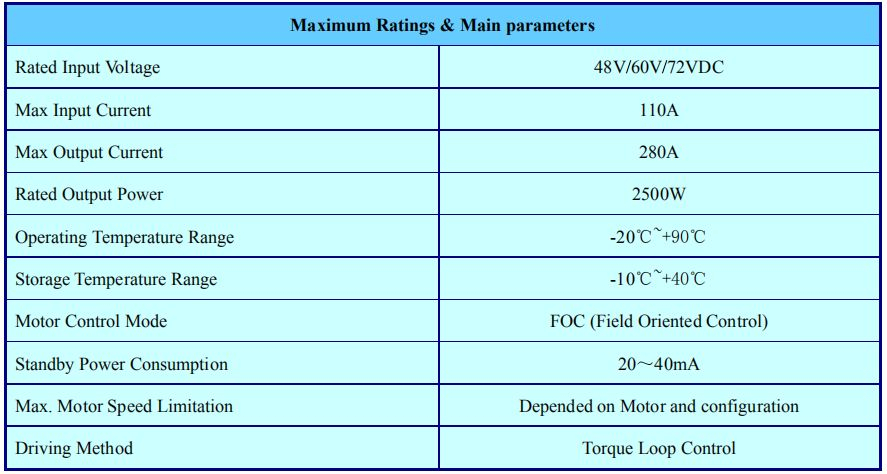 | Maximum Ratings & Main parameters | |
|---|---|
| Rated Input Voltage | 48V/60V/72VDC |
| Max Input Current | 110A |
| Max Output Current | 280A |
| Rated Output Power | 2500W |
| Operating Temperature Range | -20℃~+90℃ |
| Storage Temperature Range | -10℃~+40℃ |
| Motor Control Mode | FOC (Field Oriented Control) |
| Standby Power Consumption | 20～40mA |
| Max. Motor Speed Limitation | Depended on Motor and configuration |
| Driving Method | Torque Loop Control |